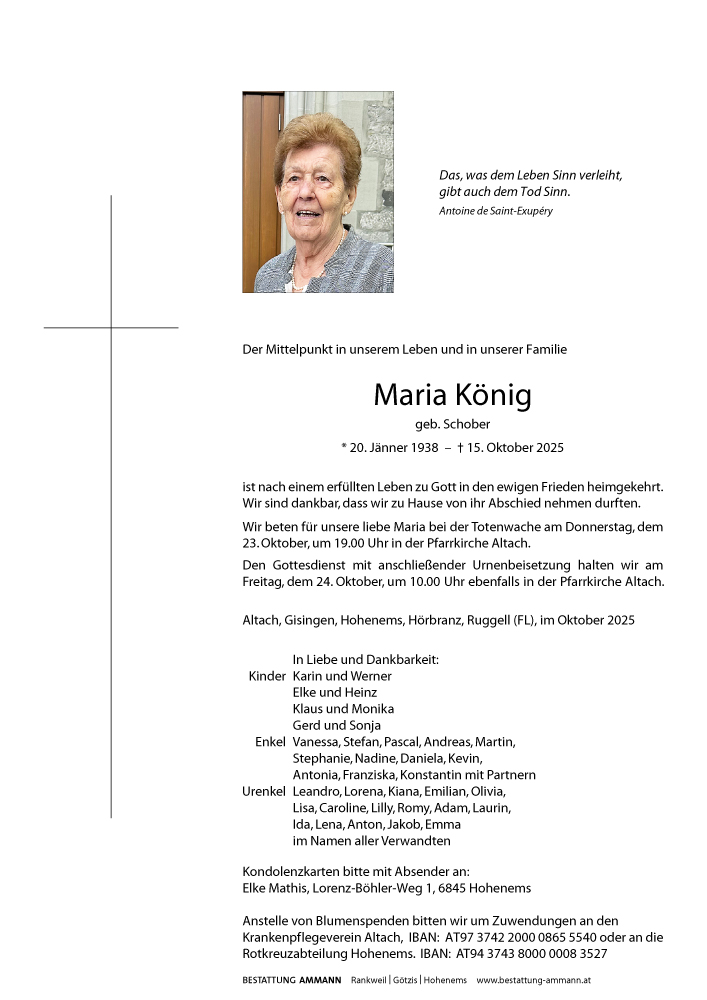 Das, was dem Leben Sinn verleiht, gibt auch dem Tod Sinn.
Antoine de Saint-Exupéry

Der Mittelpunkt in unserem Leben und in unserer Familie

Maria König
geb. Schober
* 20. Jänner 1938 – † 15. Oktober 2025

ist nach einem erfüllten Leben zu Gott in den ewigen Frieden heimgekehrt. Wir sind dankbar, dass wir zu Hause von ihr Abschied nehmen durften.

Wir beten für unsere liebe Maria bei der Totenwache am Donnerstag, dem 23. Oktober, um 19.00 Uhr in der Pfarrkirche Altach.

Den Gottesdienst mit anschließender Urnenbeisetzung halten wir am Freitag, dem 24. Oktober, um 10.00 Uhr ebenfalls in der Pfarrkirche Altach.

Altach, Gisingen, Hohenems, Hörbranz, Ruggell (FL), im Oktober 2025

In Liebe und Dankbarkeit:
Kinder Karin und Werner
Elke und Heinz
Klaus und Monika
Gerd und Sonja
Enkel Vanessa, Stefan, Pascal, Andreas, Martin, Stephanie, Nadine, Daniela, Kevin, Antonia, Franziska, Konstantin mit Partnern
Urenkel Leandro, Lorena, Kiana, Emilian, Olivia, Lisa, Caroline, Lilly, Romy, Adam, Laurin, Ida, Lena, Anton, Jakob, Emma
im Namen aller Verwandten

Kondolenzkarten bitte mit Absender an:
Elke Mathis, Lorenz-Böhler-Weg 1, 6845 Hohenems

Anstelle von Blumenspenden bitten wir um Zuwendungen an den Krankenpflegeverein Altach, IBAN: AT97 3742 2000 0865 5540 oder an die Rotkreuzabteilung Hohenems. IBAN: AT94 3743 8000 0008 3527

BESTATTUNG AMMANN Rankweil | Götzis | Hohenems www.bestattung-ammann.at